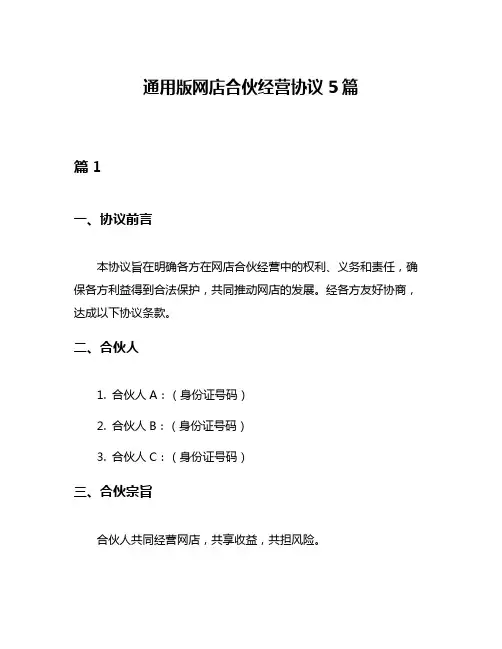 通用版网店合伙经营协议 5 篇

篇 1

一、协议前言

本协议旨在明确各方在网店合伙经营中的权利、义务和责任，确保各方利益得到合法保护，共同推动网店的发展。经各方友好协商，达成以下协议条款。

二、合伙人

1. 合伙人 A：（身份证号码）

2. 合伙人 B：（身份证号码）

3. 合伙人 C：（身份证号码）

三、合伙宗旨

合伙人共同经营网店，共享收益，共担风险。